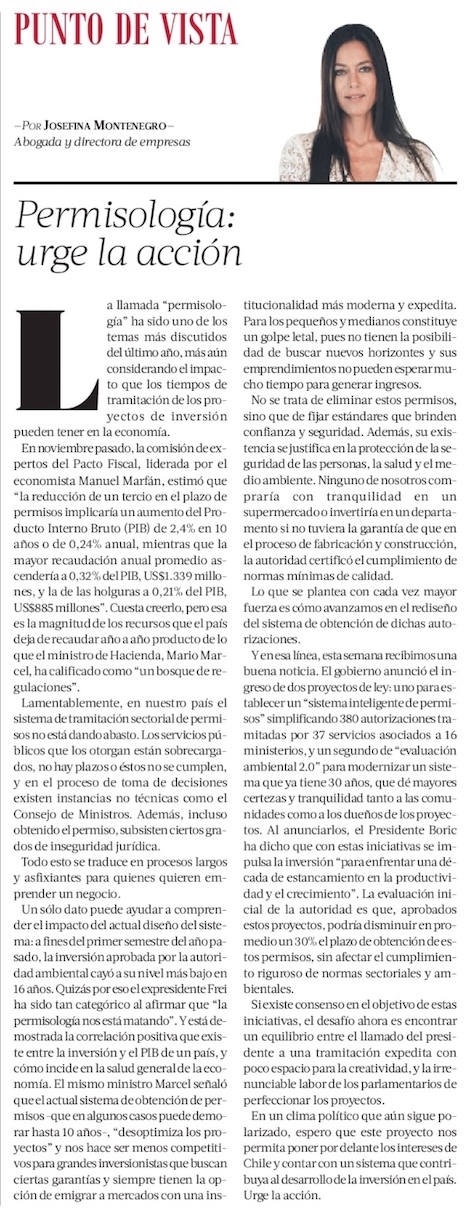 PUNTO DE VISTA

—POR JOSEFINA MONTENEGRO—
Abogada y directora de empresas

Permisología: urge la acción

La llamada "permisología" ha sido uno de los temas más discutidos del último año, más aún considerando el impacto que los tiempos de tramitación de los proyectos de inversión pueden tener en la economía.

En noviembre pasado, la comisión de expertos del Pacto Fiscal, liderada por el economista Manuel Marfán, estimó que "la reducción de un tercio en el plazo de permisos implicaría un aumento del Producto Interno Bruto (PIB) de 2,4% en 10 años o de 0,24% anual, mientras que la mayor recaudación anual promedio ascendería a 0,32% del PIB, US$1.339 millones, y la de las holguras a 0,21% del PIB, US$885 millones". Cuesta creerlo, pero esa es la magnitud de los recursos que el país deja de recaudar año a año producto de lo que el ministro de Hacienda, Mario Marcel, ha calificado como "un bosque de regulaciones".

Lamentablemente, en nuestro país el sistema de tramitación sectorial de permisos no está dando abasto. Los servicios públicos que los otorgan están sobrecargados, no hay plazos o éstos no se cumplen, y en el proceso de toma de decisiones existen instancias no técnicas como el Consejo de Ministros. Además, incluso obtenido el permiso, subsisten ciertos grados de inseguridad jurídica.

Todo esto se traduce en procesos largos y asfixiantes para quienes quieren emprender un negocio.

Un sólo dato puede ayudar a comprender el impacto del actual diseño del sistema: a fines del primer semestre del año pasado, la inversión aprobada por la autoridad ambiental cayó a su nivel más bajo en 16 años. Quizás por eso el expresidente Frei ha sido tan categórico al afirmar que "la permisología nos está matando". Y está demostrada la correlación positiva que existe entre la inversión y el PIB de un país, y cómo incide en la salud general de la economía. El mismo ministro Marcel señaló que el actual sistema de obtención de permisos –que en algunos casos puede demorar hasta 10 años–, "desoptimiza los proyectos" y nos hace ser menos competitivos para grandes inversionistas que buscan ciertas garantías y siempre tienen la opción de emigrar a mercados con una institucionalidad más moderna y expedita. Para los pequeños y medianos constituye un golpe letal, pues no tienen la posibilidad de buscar nuevos horizontes y sus emprendimientos no pueden esperar mucho tiempo para generar ingresos.

No se trata de eliminar estos permisos, sino que de fijar estándares que brinden confianza y seguridad. Además, su existencia se justifica en la protección de la seguridad de las personas, la salud y el medio ambiente. Ninguno de nosotros compraría con tranquilidad en un supermercado o invertiría en un departamento si no tuviera la garantía de que en el proceso de fabricación y construcción, la autoridad certificó el cumplimiento de normas mínimas de calidad.

Lo que se plantea con cada vez mayor fuerza es cómo avanzamos en el rediseño del sistema de obtención de dichas autorizaciones.

Y en esa línea, esta semana recibimos una buena noticia. El gobierno anunció el ingreso de dos proyectos de ley: uno para establecer un "sistema inteligente de permisos" simplificando 380 autorizaciones tramitadas por 37 servicios asociados a 16 ministerios, y un segundo de "evaluación ambiental 2.0" para modernizar un sistema que ya tiene 30 años, que dé mayores certezas y tranquilidad tanto a las comunidades como a los dueños de los proyectos. Al anunciarlos, el Presidente Boric ha dicho que con estas iniciativas se impulsa la inversión "para enfrentar una década de estancamiento en la productividad y el crecimiento". La evaluación inicial de la autoridad es que, aprobados estos proyectos, podría disminuir en promedio un 30% el plazo de obtención de estos permisos, sin afectar el cumplimiento riguroso de normas sectoriales y ambientales.

Si existe consenso en el objetivo de estas iniciativas, el desafío ahora es encontrar un equilibrio entre el llamado del presidente a una tramitación expedita con poco espacio para la creatividad, y la irrenunciable labor de los parlamentarios de perfeccionar los proyectos.

En un clima político que aún sigue polarizado, espero que este proyecto nos permita poner por delante los intereses de Chile y contar con un sistema que contribuya al desarrollo de la inversión en el país. Urge la acción.